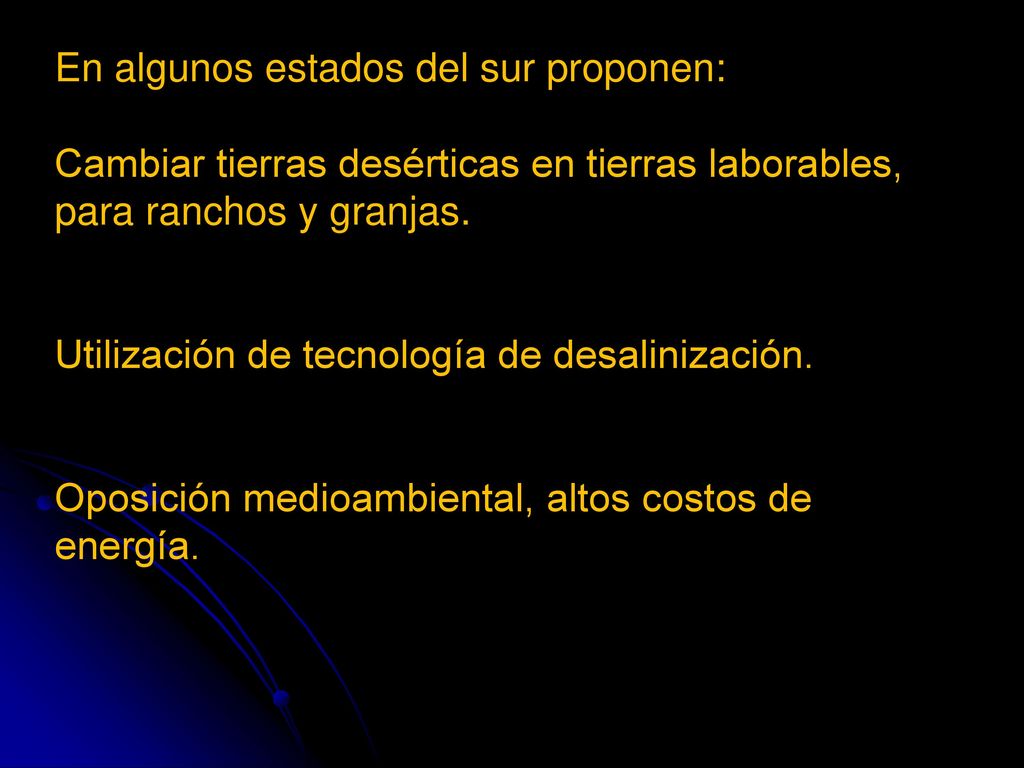 En algunos estados del sur proponen:

Cambiar tierras desérticas en tierras laborables, para ranchos y granjas.

Utilización de tecnología de desalinización.

Oposición medioambiental, altos costos de energía.